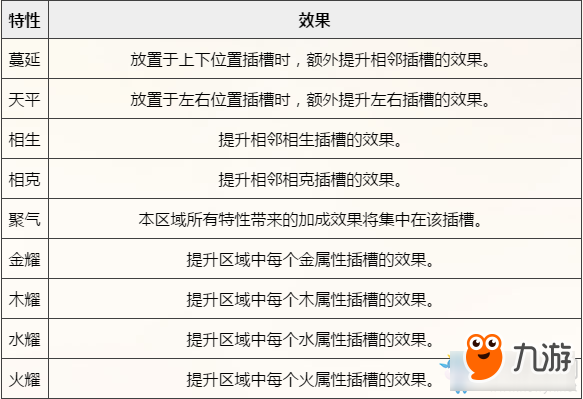 | 特性 | 效果 |
|---|---|
| 蔓延 | 放置于上下位置插槽时，额外提升相邻插槽的效果。 |
| 天平 | 放置于左右位置插槽时，额外提升左右插槽的效果。 |
| 相生 | 提升相邻相生插槽的效果。 |
| 相克 | 提升相邻相克插槽的效果。 |
| 聚气 | 本区域所有特性带来的加成效果将集中在该插槽。 |
| 金耀 | 提升区域中每个金属性插槽的效果。 |
| 木耀 | 提升区域中每个木属性插槽的效果。 |
| 水耀 | 提升区域中每个水属性插槽的效果。 |
| 火耀 | 提升区域中每个火属性插槽的效果。 |

九游